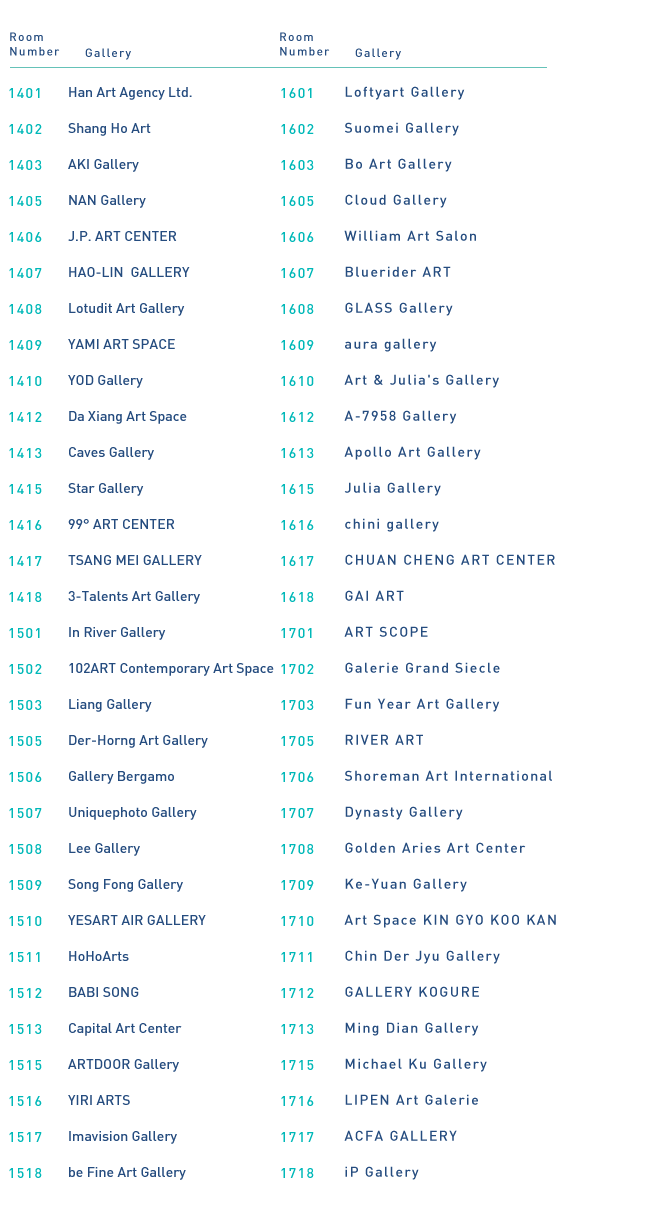 | Room Number | Gallery |
|---|---|
| 1401 | Han Art Agency Ltd. |
| 1402 | Shang Ho Art |
| 1403 | AKI Gallery |
| 1405 | NAN Gallery |
| 1406 | J.P. ART CENTER |
| 1407 | HAO-LIN GALLERY |
| 1408 | Lotudit Art Gallery |
| 1409 | YAMI ART SPACE |
| 1410 | YOD Gallery |
| 1412 | Da Xiang Art Space |
| 1413 | Caves Gallery |
| 1415 | Star Gallery |
| 1416 | 99° ART CENTER |
| 1417 | TSANG MEI GALLERY |
| 1418 | 3-Talents Art Gallery |
| 1501 | In River Gallery |
| 1502 | 102ART Contemporary Art Space |
| 1503 | Liang Gallery |
| 1505 | Der-Horng Art Gallery |
| 1506 | Gallery Bergamo |
| 1507 | Uniquephoto Gallery |
| 1508 | Lee Gallery |
| 1509 | Song Fong Gallery |
| 1510 | YESART AIR GALLERY |
| 1511 | HoHoArts |
| 1512 | BABI SONG |
| 1513 | Capital Art Center |
| 1515 | ARTDOOR Gallery |
| 1516 | YIRI ARTS |
| 1517 | Imavision Gallery |
| 1518 | be Fine Art Gallery |

| Room Number | Gallery |
|---|---|
| 1601 | Loftyart Gallery |
| 1602 | Suomei Gallery |
| 1603 | Bo Art Gallery |
| 1605 | Cloud Gallery |
| 1606 | William Art Salon |
| 1607 | Bluerider ART |
| 1608 | GLASS Gallery |
| 1609 | aura gallery |
| 1610 | Art & Julia's Gallery |
| 1612 | A-7958 Gallery |
| 1613 | Apollo Art Gallery |
| 1615 | Julia Gallery |
| 1616 | chini gallery |
| 1617 | CHUAN CHENG ART CENTER |
| 1618 | GAI ART |
| 1701 | ART SCOPE |
| 1702 | Galerie Grand Siecle |
| 1703 | Fun Year Art Gallery |
| 1705 | RIVER ART |
| 1706 | Shoreman Art International |
| 1707 | Dynasty Gallery |
| 1708 | Golden Aries Art Center |
| 1709 | Ke-Yuan Gallery |
| 1710 | Art Space KIN GYO KOO KAN |
| 1711 | Chin Der Jyu Gallery |
| 1712 | GALLERY KOGURE |
| 1713 | Ming Dian Gallery |
| 1715 | Michael Ku Gallery |
| 1716 | LIPEN Art Galerie |
| 1717 | ACFA GALLERY |
| 1718 | iP Gallery |